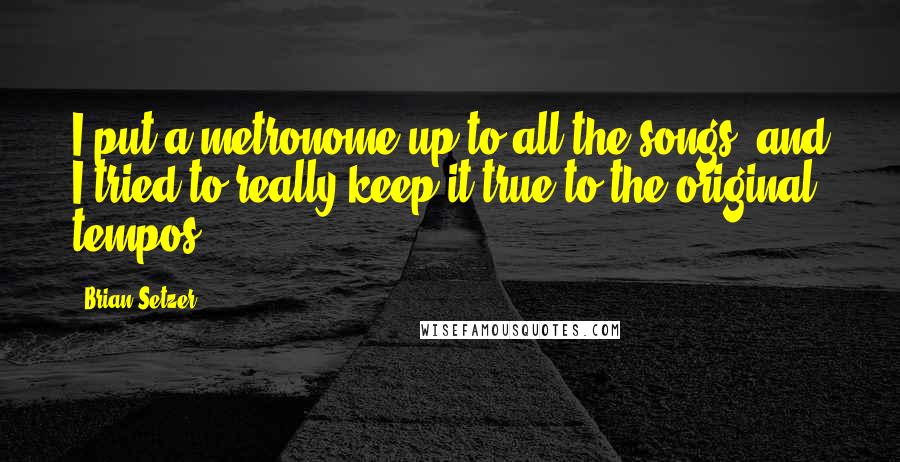 I put a metronome up to all the songs, and I tried to really keep it true to the original tempos.

Brian Setzer

WISEFAMOUSQUOTES.COM